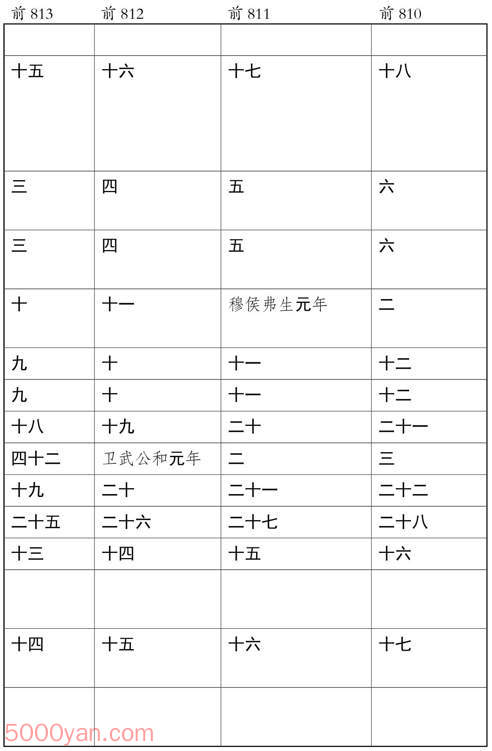 | 前 813 | 前 812 | 前 811 | 前 810 |
|---|---|---|---|
| | | | |
| 十五 | 十六 | 十七 | 十八 |
| 三 | 四 | 五 | 六 |
| 三 | 四 | 五 | 六 |
| 十 | 十一 | 穆侯弗生元年 | 二 |
| 九 | 十 | 十一 | 十二 |
| 九 | 十 | 十一 | 十二 |
| 十八 | 十九 | 二十 | 二十一 |
| 四十二 | 卫武公和元年 | 二 | 三 |
| 十九 | 二十 | 二十一 | 二十二 |
| 二十五 | 二十六 | 二十七 | 二十八 |
| 十三 | 十四 | 十五 | 十六 |
| | | | |
| 十四 | 十五 | 十六 | 十七 |
| | | | |

5000yan.com